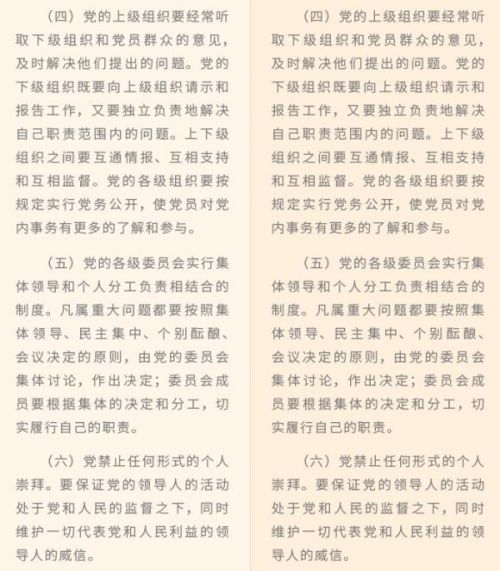 （四）党的上级组织要经常听取下级组织和党员群众的意见，及时解决他们提出的问题。党的下级组织既要向上级组织请示和报告工作，又要独立负责地解决自己职责范围内的问题。上下级组织之间要互通情报、互相支持和互相监督。党的各级组织要按规定实行党务公开，使党员对党内事务有更多的了解和参与。

（五）党的各级委员会实行集体领导和个人分工负责相结合的制度。凡属重大问题都要按照集体领导、民主集中、个别酝酿、会议决定的原则，由党的委员会集体讨论，作出决定；委员会成员要根据集体的决定和分工，切实履行自己的职责。

（六）党禁止任何形式的个人崇拜。要保证党的领导人的活动处于党和人民的监督之下，同时维护一切代表党和人民利益的领导人的威信。

（四）党的上级组织要经常听取下级组织和党员群众的意见，及时解决他们提出的问题。党的下级组织既要向上级组织请示和报告工作，又要独立负责地解决自己职责范围内的问题。上下级组织之间要互通情报、互相支持和互相监督。党的各级组织要按规定实行党务公开，使党员对党内事务有更多的了解和参与。

（五）党的各级委员会实行集体领导和个人分工负责相结合的制度。凡属重大问题都要按照集体领导、民主集中、个别酝酿、会议决定的原则，由党的委员会集体讨论，作出决定；委员会成员要根据集体的决定和分工，切实履行自己的职责。

（六）党禁止任何形式的个人崇拜。要保证党的领导人的活动处于党和人民的监督之下，同时维护一切代表党和人民利益的领导人的威信。